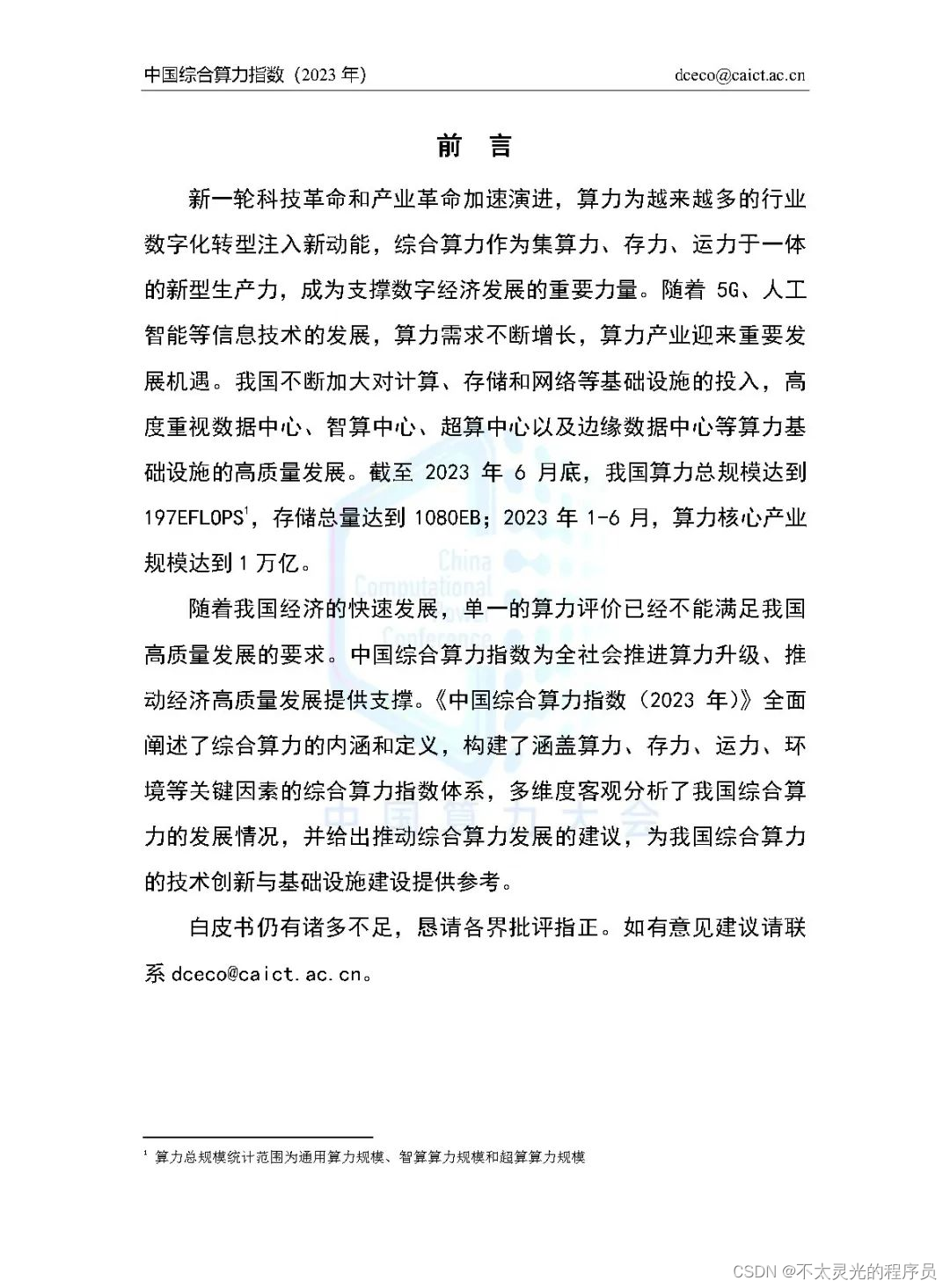 中国综合算力指数（2023 年）

dceco@caict.ac.cn

前 言

新一轮科技革命和产业革命加速演进，算力为越来越多的行业数字化转型注入新动能，综合算力作为集算力、存力、运力于一体的新型生产力，成为支撑数字经济发展的重要力量。随着 5G、人工智能等信息技术的发展，算力需求不断增长，算力产业迎来重要发展机遇。我国不断加大对计算、存储和网络等基础设施的投入，高度重视数据中心、智算中心、超算中心以及边缘数据中心等算力基础设施的高质量发展。截至 2023 年 6 月底，我国算力总规模达到 197EFLOPS$^1$，存储总量达到 1080EB；2023 年 1-6 月，算力核心产业规模达到 1 万亿。

随着我国经济的快速发展，单一的算力评价已经不能满足我国高质量发展的要求。中国综合算力指数为全社会推进算力升级、推动经济高质量发展提供支撑。《中国综合算力指数（2023 年）》全面阐述了综合算力的内涵和定义，构建了涵盖算力、存力、运力、环境等关键因素的综合算力指数体系，多维度客观分析了我国综合算力的发展情况，并给出推动综合算力发展的建议，为我国综合算力的技术创新与基础设施建设提供参考。

白皮书仍有诸多不足，恳请各界批评指正。如有意见建议请联系 dceco@caict.ac.cn。

China Computational Power Conference 中国算力大会

$^1$ 算力总规模统计范围为通用算力规模、智算算力规模和超算算力规模

CSDN @不太灵光的程序员